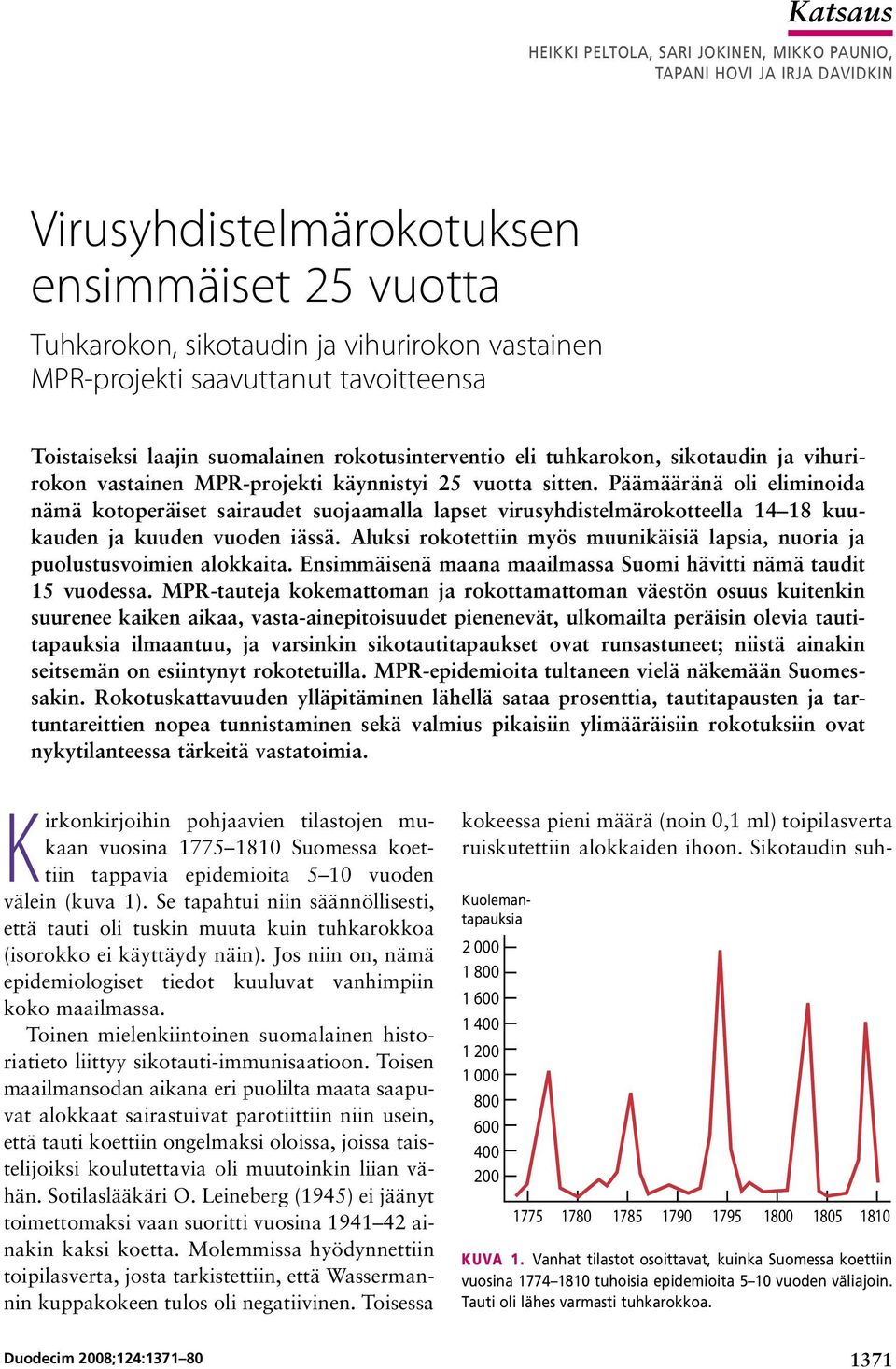 Katsaus

HEIKKI PELTOLA, SARI JOKINEN, MIKKO PAUNIO, TAPANI HOVI JA IRJA DAVIDKIN

Virusyhdistelmärokotuksen ensimmäiset 25 vuotta

Tuhkarokon, sikotaudin ja vihurirokon vastainen MPR-projekti saavuttanut tavoitteensa

Toistaiseksi laajin suomalainen rokotusinterventio eli tuhkarokon, sikotaudin ja vihurirokon vastainen MPR-projekti käynnistyi 25 vuotta sitten. Päämääränä oli eliminoida nämä kotoperäiset sairaudet suojaamalla lapset virusyhdistelmärokotteella 14–18 kuukauden ja kuuden vuoden iässä. Aluksi rokotettiin myös muunikäisiä lapsia, nuoria ja puolustusvoimien alokkaita. Ensimmäisenä maana maailmassa Suomi hävitti nämä taudit 15 vuodessa. MPR-tauteja kokemattoman ja rokottamattoman väestön osuus kuitenkin suurenee kaiken aikaa, vasta-ainepitoisuudet pienenevät, ulkomailta peräisin olevia tautitapauksia ilmaantuu, ja varsinkin sikotautitapaukset ovat runsastuneet; niistä ainakin seitsemän on esiintynyt rokotetuilla. MPR-epidemioita tultaneen vielä näkemään Suomessakin. Rokotuskattavuuden ylläpitäminen lähellä sataa prosenttia, tautitapausten ja tartuntareittien nopea tunnistaminen sekä valmius pikaisiin ylimääräisiin rokotuksiin ovat nykytilanteessa tärkeitä vastatoimia.

Kirkonkirjoihin pohjaavien tilastojen mukaan vuosina 1775–1810 Suomessa koettiin tappavia epidemioita 5–10 vuoden välein (kuva 1). Se tapahtui niin säännöllisesti, että tauti oli tuskin muuta kuin tuhkarokkoa (isorokko ei käyttäydy näin). Jos niin on, nämä epidemiologiset tiedot kuuluvat vanhimpiin koko maailmassa.

Toinen mielenkiintoinen suomalainen historiatieto liittyy sikotauti-immunisaatioon. Toisen maailmansodan aikana eri puolilta maata saapuvat alokkaat sairastuivat parotiittiin niin usein, että tauti koettiin ongelmaksi oloissa, joissa taistelijoiksi koulutettavia oli muutoinkin liian vähän. Sotilaslääkäri O. Leineberg (1945) ei jäänyt toimettomaksi vaan suoritti vuosina 1941–42 ainakin kaksi koetta. Molemmissa hyödynnettiin toipilasverta, josta tarkistettiin, että Wassermannin kuppakokeen tulos oli negatiivinen. Toisessa kokeessa pieni määrä (noin 0,1 ml) toipilasverta ruiskutettiin alokkaiden ihoon. Sikotaudin suh-

Kuolemantapauksia
2 000
1 800
1 600
1 400
1 200
1 000
800
600
400
200
1775 1780 1785 1790 1795 1800 1805 1810

KUVA 1. Vanhat tilastot osoittavat, kuinka Suomessa koettiin vuosina 1774–1810 tuhoisia epidemioita 5–10 vuoden väliajoin. Tauti oli lähes varmasti tuhkarokkoa.

Duodecim 2008;124:1371–80
1371